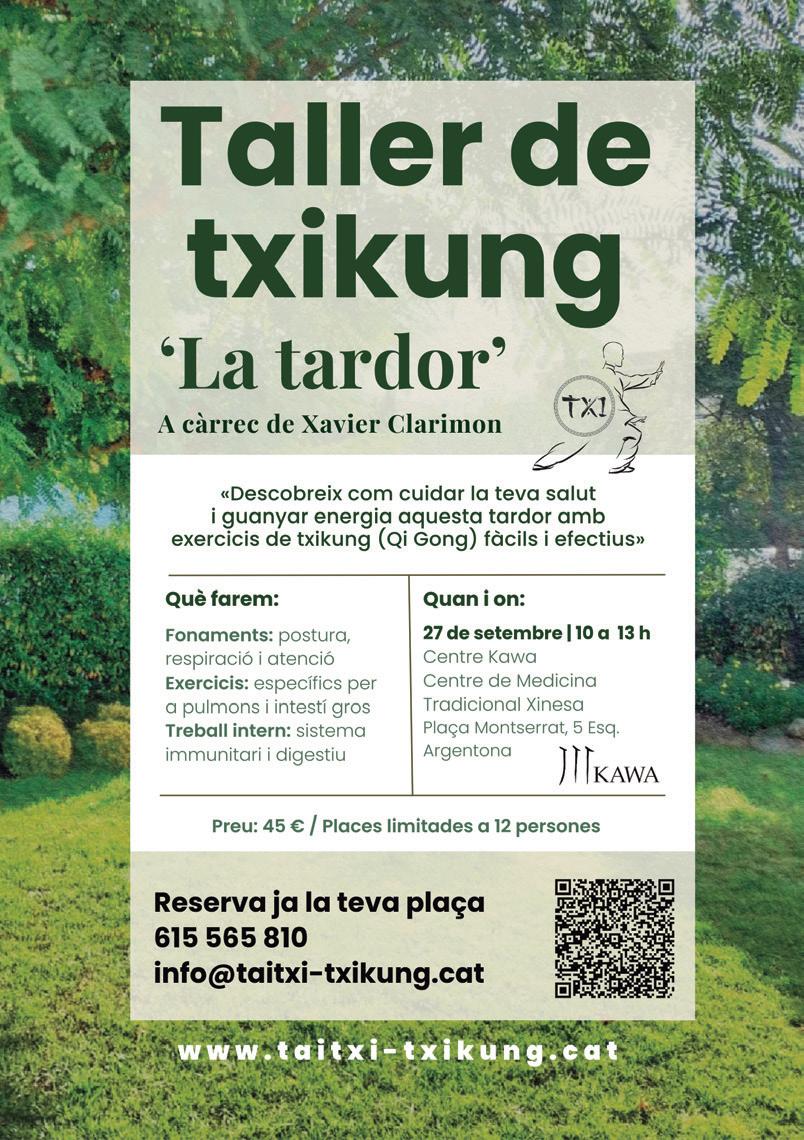 Taller de txikung

'La tardor'

A càrrec de Xavier Clarimon

TXI

«Descobreix com cuidar la teva salut i guanyar energia aquesta tardor amb exercicis de txikung (Qi Gong) fàcils i efectius»

Què farem:

Fonaments: postura, respiració i atenció
Exercicis: específics per a pulmons i intestí gros
Treball intern: sistema immunitari i digestiu

Quan i on:

27 de setembre | 10 a 13 h
Centre Kawa
Centre de Medicina Tradicional Xinesa
Plaça Montserrat, 5 Esq.
Argentona

KAWA

Preu: 45 € / Places limitades a 12 persones

Reserva ja la teva plaça
615 565 810
info@taitxi-txikung.cat

www.taitxi-txikung.cat